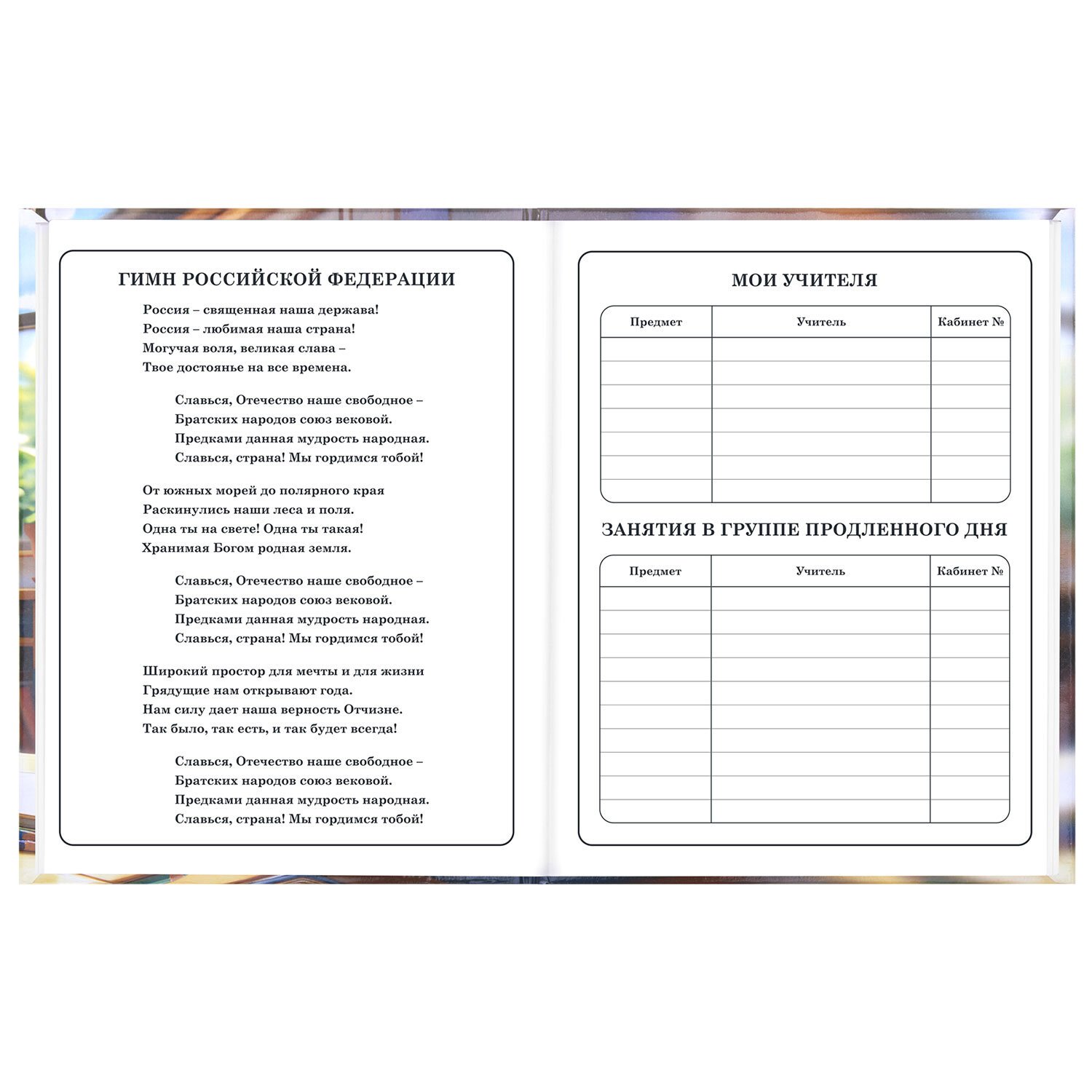 ГИМН РОССИЙСКОЙ ФЕДЕРАЦИИ

Россия – священная наша держава!
Россия – любимая наша страна!
Могучая воля, великая слава –
Твое достоянье на все времена.

Славься, Отечество наше свободное –
Братских народов союз вековой.
Предками данная мудрость народная.
Славься, страна! Мы гордимся тобой!

От южных морей до полярного края
Раскинулись наши леса и поля.
Одна ты на свете! Одна ты такая!
Хранимая Богом родная земля.

Славься, Отечество наше свободное –
Братских народов союз вековой.
Предками данная мудрость народная.
Славься, страна! Мы гордимся тобой!

Широкий простор для мечты и для жизни
Грядущие нам открывают года.
Нам силу дает наша верность Отчизне.
Так было, так есть, и так будет всегда!

Славься, Отечество наше свободное –
Братских народов союз вековой.
Предками данная мудрость народная.
Славься, страна! Мы гордимся тобой!

МОИ УЧИТЕЛЯ

| Предмет | Учитель | Кабинет № |
|---|---|---|
| | | |
| | | |
| | | |
| | | |
| | | |
| | | |
| | | |

ЗАНЯТИЯ В ГРУППЕ ПРОДЛЕННОГО ДНЯ

| Предмет | Учитель | Кабинет № |
|---|---|---|
| | | |
| | | |
| | | |
| | | |
| | | |
| | | |
| | | |
| | | |
| | | |
| | | |